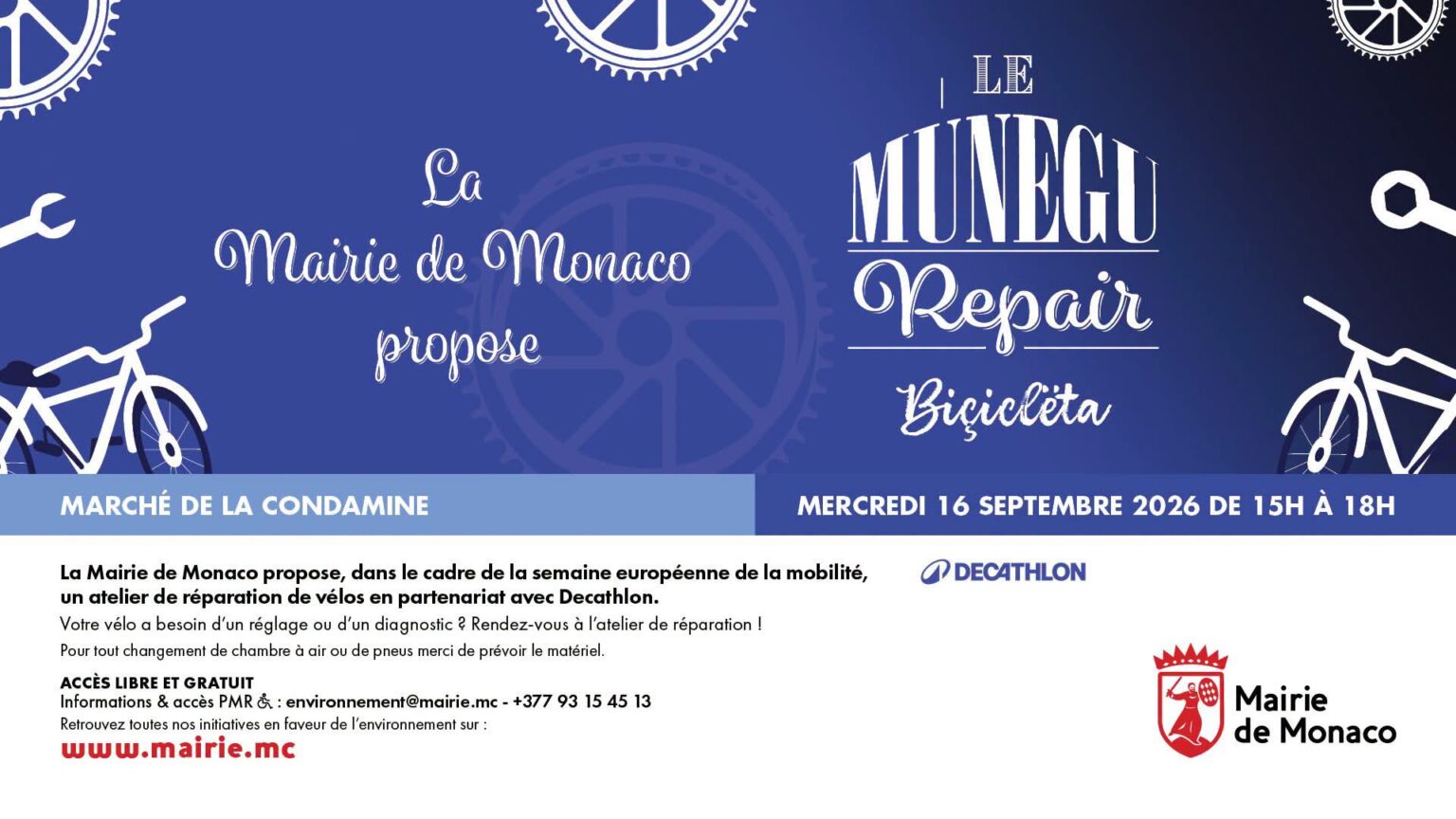 La Mairie de Monaco propose

LE MUNEGU Repair Biçiclëta

MARCHÉ DE LA CONDAMINE

MERCREDI 16 SEPTEMBRE 2026 DE 15H À 18H

La Mairie de Monaco propose, dans le cadre de la semaine européenne de la mobilité, un atelier de réparation de vélos en partenariat avec Decathlon.

Votre vélo a besoin d'un réglage ou d'un diagnostic ? Rendez-vous à l'atelier de réparation !

Pour tout changement de chambre à air ou de pneus merci de prévoir le matériel.

ACCÈS LIBRE ET GRATUIT
Informations & accès PMR : environnement@mairie.mc - +377 93 15 45 13
Retrouvez toutes nos initiatives en faveur de l'environnement sur :
www.mairie.mc

DECATHLON

Mairie de Monaco